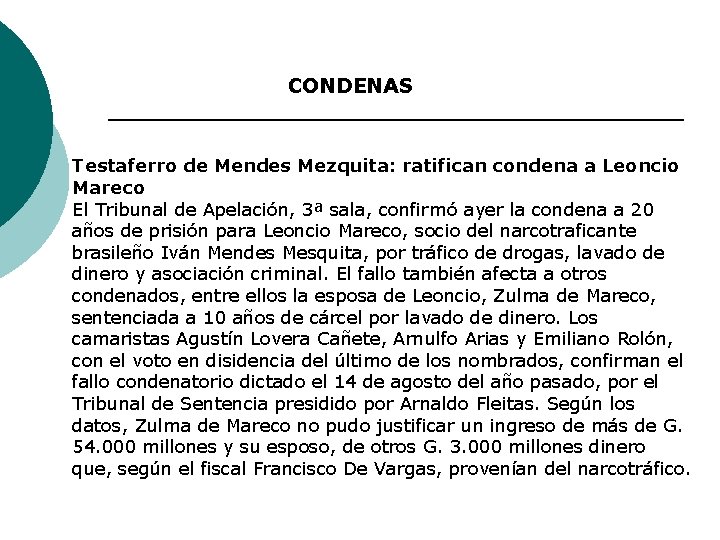 CONDENAS

Testaferro de Mendes Mezquita: ratifican condena a Leoncio Mareco

El Tribunal de Apelación, 3ª sala, confirmó ayer la condena a 20 años de prisión para Leoncio Mareco, socio del narcotraficante brasileño Iván Mendes Mesquita, por tráfico de drogas, lavado de dinero y asociación criminal. El fallo también afecta a otros condenados, entre ellos la esposa de Leoncio, Zulma de Mareco, sentenciada a 10 años de cárcel por lavado de dinero. Los camaristas Agustín Lovera Cañete, Arnulfo Arias y Emiliano Rolón, con el voto en disidencia del último de los nombrados, confirman el fallo condenatorio dictado el 14 de agosto del año pasado, por el Tribunal de Sentencia presidido por Arnaldo Fleitas. Según los datos, Zulma de Mareco no pudo justificar un ingreso de más de G. 54.000 millones y su esposo, de otros G. 3.000 millones dinero que, según el fiscal Francisco De Vargas, provenían del narcotráfico.